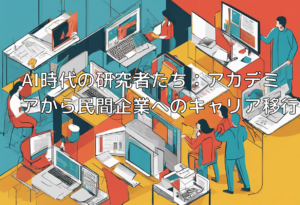 AI時代の研究者たち：アカデミアから民間企業へのキャリア移行